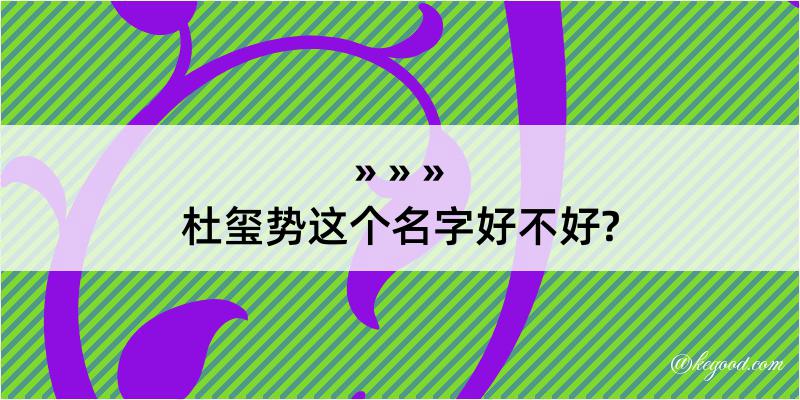 » » »
杜玺势这个名字好不好?

@kegood.com